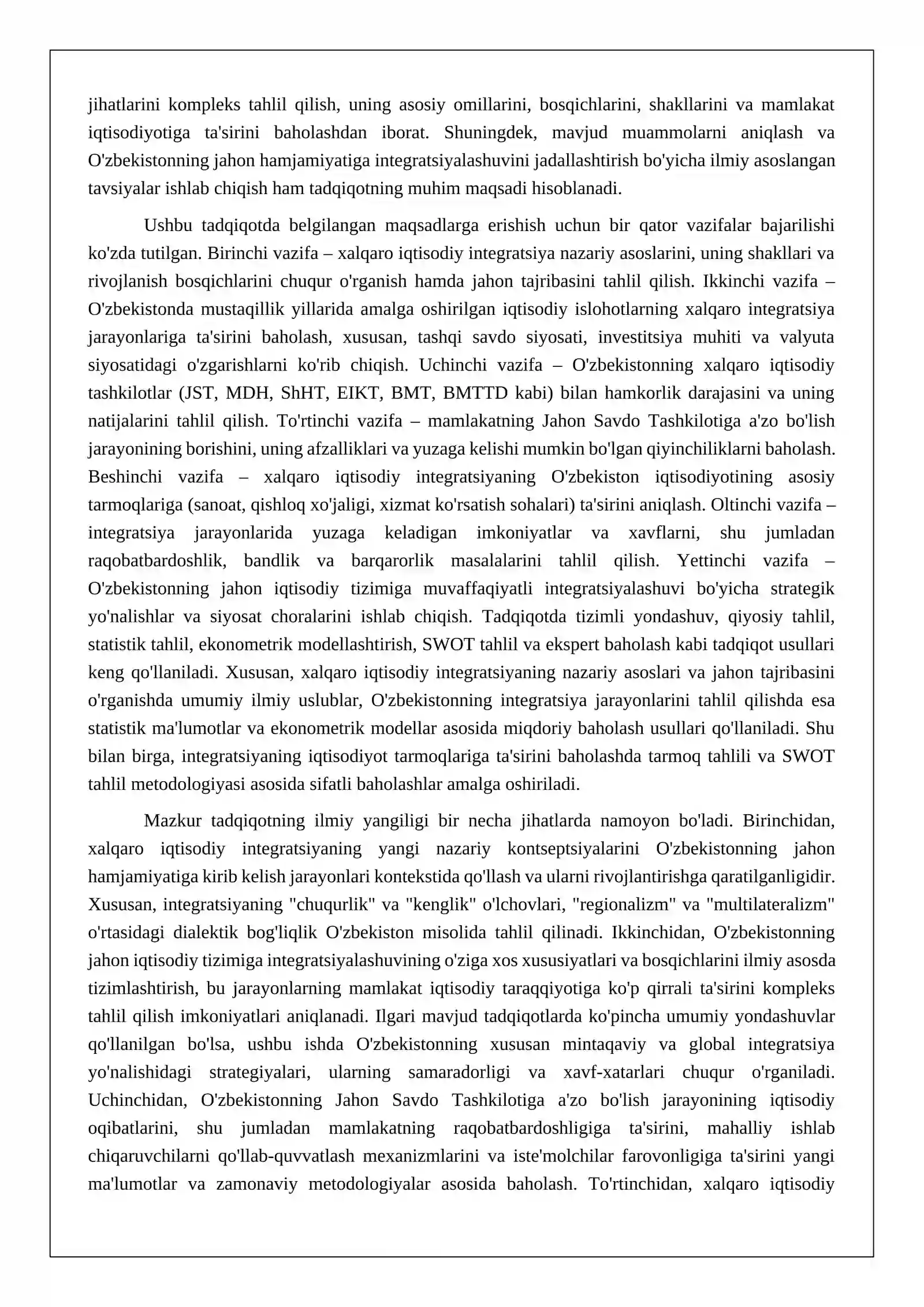 jihatlarini kompleks tahlil qilish, uning asosiy omillarini, bosqichlarini, shakllarini va mamlakat iqtisodiyotiga ta'sirini baholashdan iborat. Shuningdek, mavjud muammolarni aniqlash va O'zbekistonning jahon hamjamiyatiga integratsiyalashuvini jadallashtirish bo'yicha ilmiy asoslangan tavsiyalar ishlab chiqish ham tadqiqotning muhim maqsadi hisoblanadi.

Ushbu tadqiqotda belgilangan maqsadlarga erishish uchun bir qator vazifalar bajarilishi ko'zda tutilgan. Birinchi vazifa – xalqaro iqtisodiy integratsiya nazariy asoslarini, uning shakllari va rivojlanish bosqichlarini chuqur o'rganish hamda jahon tajribasini tahlil qilish. Ikkinchi vazifa – O'zbekistonda mustaqillik yillarida amalga oshirilgan iqtisodiy islohotlarning xalqaro integratsiya jarayonlariga ta'sirini baholash, xususan, tashqi savdo siyosati, investitsiya muhiti va valyuta siyosatidagi o'zgarishlarni ko'rib chiqish. Uchinchi vazifa – O'zbekistonning xalqaro iqtisodiy tashkilotlar (JST, MDH, ShHT, EIKT, BMT, BMTTD kabi) bilan hamkorlik darajasini va uning natijalarini tahlil qilish. To'rtinchi vazifa – mamlakatning Jahon Savdo Tashkilotiga a'zo bo'lish jarayonining borishini, uning afzalliklari va yuzaga kelishi mumkin bo'lgan qiyinchiliklarni baholash. Beshinchi vazifa – xalqaro iqtisodiy integratsiyaning O'zbekiston iqtisodiyotining asosiy tarmoqlariga (sanoat, qishloq xo'jaligi, xizmat ko'rsatish sohalari) ta'sirini aniqlash. Oltinchi vazifa – integratsiya jarayonlarida yuzaga keladigan imkoniyatlar va xavflarni, shu jumladan raqobatbardoshlik, bandlik va barqarorlik masalalarini tahlil qilish. Yettinchi vazifa – O'zbekistonning jahon iqtisodiy tizimiga muvaffaqiyatli integratsiyalashuvi bo'yicha strategik yo'nalishlar va siyosat choralarini ishlab chiqish. Tadqiqotda tizimli yondashuv, qiyosiy tahlil, statistik tahlil, ekonometrik modellashtirish, SWOT tahlil va ekspert baholash kabi tadqiqot usullari keng qo'llaniladi. Xususan, xalqaro iqtisodiy integratsiyaning nazariy asoslari va jahon tajribasini o'rganishda umumiy ilmiy uslublar, O'zbekistonning integratsiya jarayonlarini tahlil qilishda esa statistik ma'lumotlar va ekonometrik modellar asosida miqdoriy baholash usullari qo'llaniladi. Shu bilan birga, integratsiyaning iqtisodiyot tarmoqlariga ta'sirini baholashda tarmoq tahlili va SWOT tahlil metodologiyasi asosida sifatli baholashlar amalga oshiriladi.

Mazkur tadqiqotning ilmiy yangiligi bir necha jihatlarda namoyon bo'ladi. Birinchidan, xalqaro iqtisodiy integratsiyaning yangi nazariy kontseptsiyalarini O'zbekistonning jahon hamjamiyatiga kirib kelish jarayonlari kontekstida qo'llash va ularni rivojlantirishga qaratilganligidir. Xususan, integratsiyaning "chuqurlik" va "kenglik" o'lchovlari, "regionalizm" va "multilateralizm" o'rtasidagi dialektik bog'liqlik O'zbekiston misolida tahlil qilinadi. Ikkinchidan, O'zbekistonning jahon iqtisodiy tizimiga integratsiyalashuvining o'ziga xos xususiyatlari va bosqichlarini ilmiy asosda tizimlashtirish, bu jarayonlarning mamlakat iqtisodiy taraqqiyotiga ko'p qirrali ta'sirini kompleks tahlil qilish imkoniyatlari aniqlanadi. Ilgari mavjud tadqiqotlarda ko'pincha umumiy yondashuvlar qo'llanilgan bo'lsa, ushbu ishda O'zbekistonning xususan mintaqaviy va global integratsiya yo'nalishidagi strategiyalari, ularning samaradorligi va xavf-xatarlari chuqur o'rganiladi. Uchinchidan, O'zbekistonning Jahon Savdo Tashkilotiga a'zo bo'lish jarayonining iqtisodiy oqibatlarini, shu jumladan mamlakatning raqobatbardoshligiga ta'sirini, mahalliy ishlab chiqaruvchilarni qo'llab-quvvatlash mexanizmlarini va iste'molchilar farovonligiga ta'sirini yangi ma'lumotlar va zamonaviy metodologiyalar asosida baholash. To'rtinchidan, xalqaro iqtisodiy